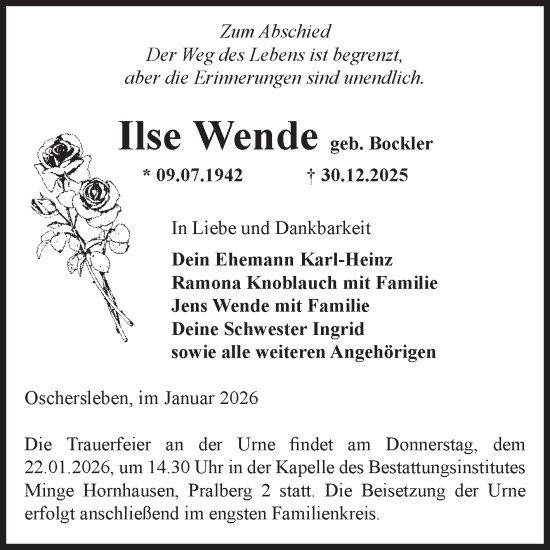 Zum Abschied
Der Weg des Lebens ist begrenzt,
aber die Erinnerungen sind unendlich.

Ilse Wende geb. Bockler

* 09.07.1942 † 30.12.2025

In Liebe und Dankbarkeit

Dein Ehemann Karl-Heinz
Ramona Knoblauch mit Familie
Jens Wende mit Familie
Deine Schwester Ingrid
sowie alle weiteren Angehörigen

Oschersleben, im Januar 2026

Die Trauerfeier an der Urne findet am Donnerstag, dem 22.01.2026, um 14.30 Uhr in der Kapelle des Bestattungsinstitutes Minge Hornhausen, Pralberg 2 statt. Die Beisetzung der Urne erfolgt anschließend im engsten Familienkreis.